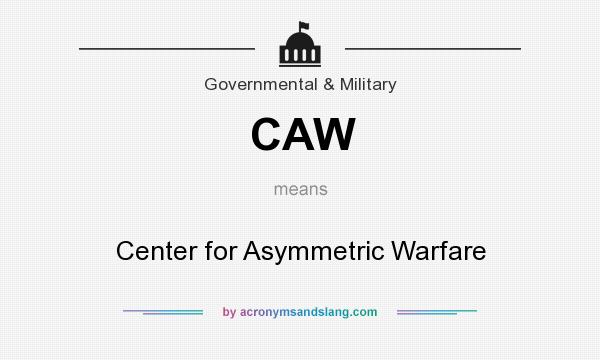 Governmental & Military

CAW

means

Center for Asymmetric Warfare

by acronymsandslang.com